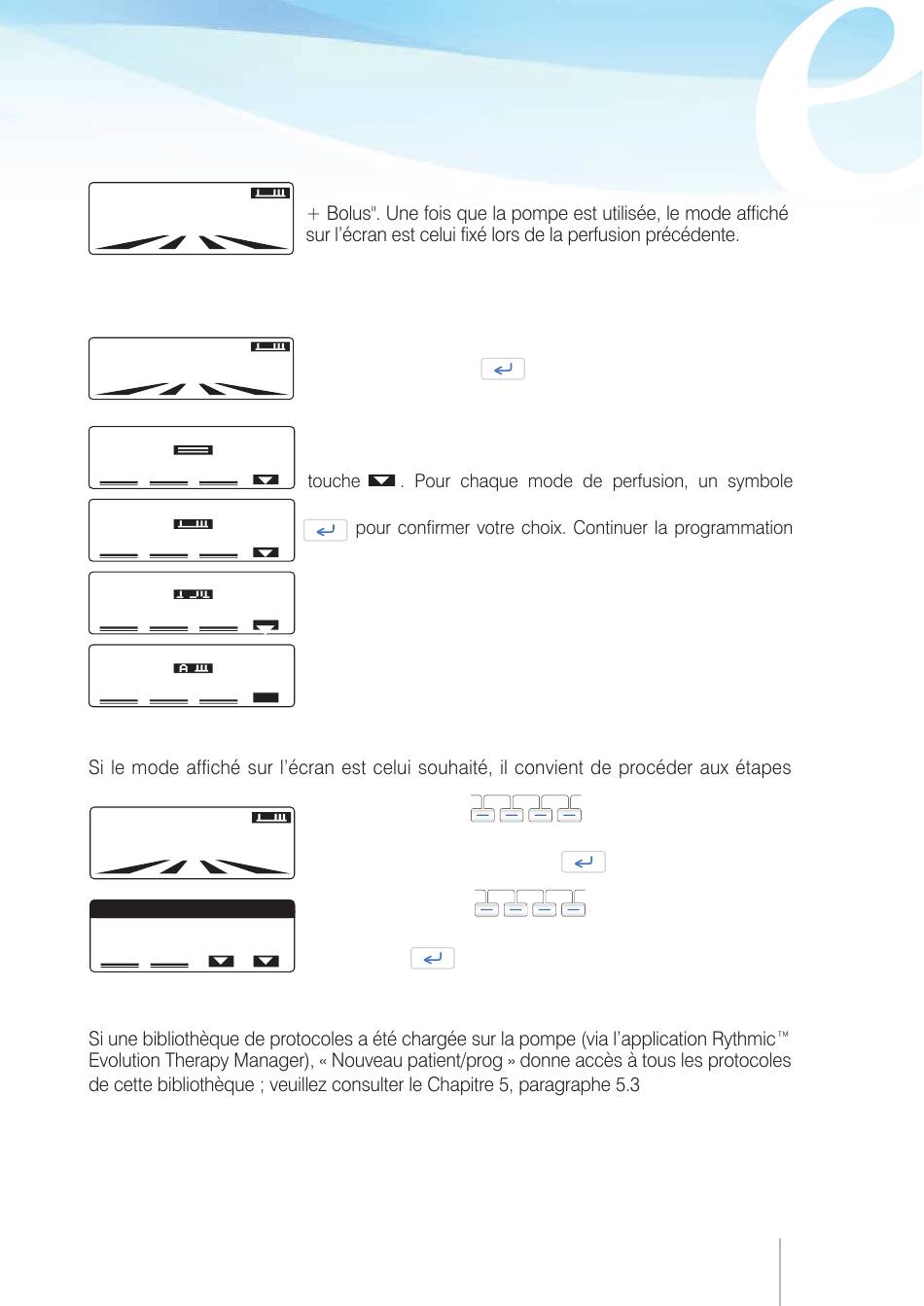 + Bolus". Une fois que la pompe est utilisée, le mode affiché sur l'écran est celui fixé lors de la perfusion précédente.

touche . Pour chaque mode de perfusion, un symbole

pour confirmer votre choix. Continuer la programmation

Si le mode affiché sur l'écran est celui souhaité, il convient de procéder aux étapes

Si une bibliothèque de protocoles a été chargée sur la pompe (via l'application Rythmic™ Evolution Therapy Manager), « Nouveau patient/prog » donne accès à tous les protocoles de cette bibliothèque ; veuillez consulter le Chapitre 5, paragraphe 5.3